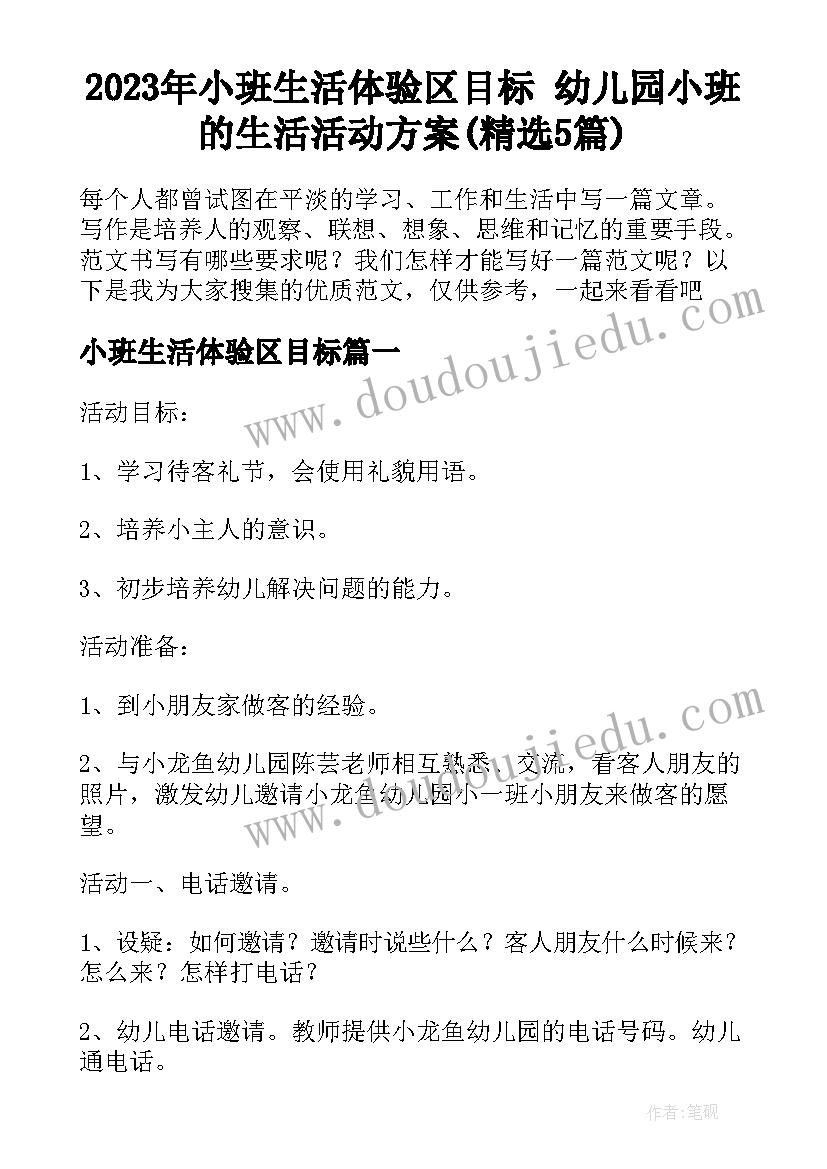 2023年小班生活体验区目标 幼儿园小班的生活活动方案(精选5篇)

每个人都曾试图在平淡的学习、工作和生活中写一篇文章。写作是培养人的观察、联想、想象、思维和记忆的重要手段。范文书写有哪些要求呢？我们怎样才能写好一篇范文呢？以下是我为大家搜集的优质范文，仅供参考，一起来看看吧

www.doudoujiedu.com

小班生活体验区目标篇一

活动目标：

1、学习待客礼节，会使用礼貌用语。

2、培养小主人的意识。

3、初步培养幼儿解决问题的能力。

活动准备：

1、到小朋友家做客的经验。

www.doudoujiedu.com

2、与小龙鱼幼儿园陈芸老师相互熟悉、交流，看客人朋友的照片，激发幼儿邀请小龙鱼幼儿园小一班小朋友来做客的愿望。

活动一、电话邀请。

1、设疑：如何邀请？邀请时说些什么？客人朋友什么时候来？怎么来？怎样打电话？

2、幼儿电话邀请。教师提供小龙鱼幼儿园的电话号码。幼儿通电话。

作者:笔砚